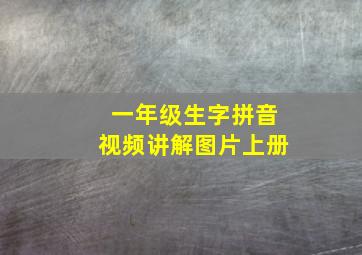 一年级生字拼音
视频讲解图片上册